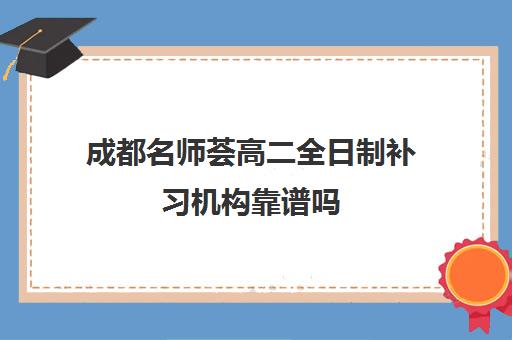 成都名师荟高二全日制补习机构靠谱吗